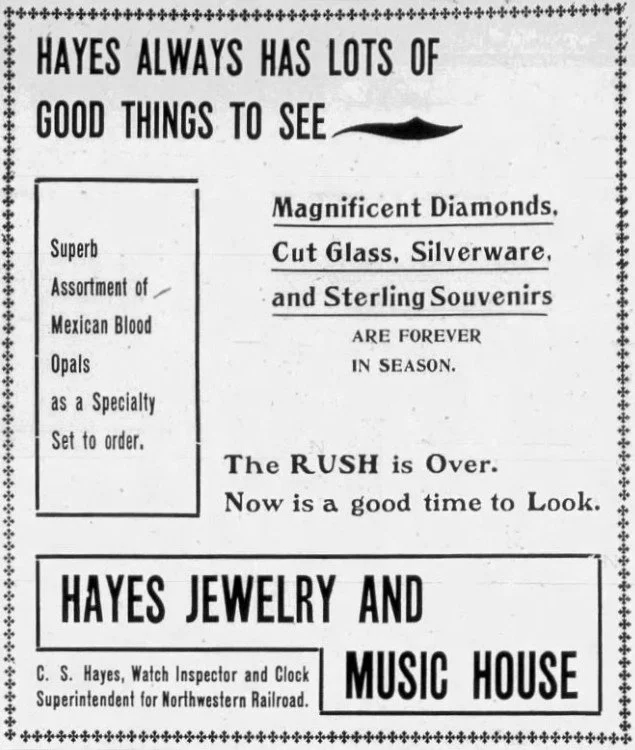 HAYES ALWAYS HAS LOTS OF GOOD THINGS TO SEE

Superb Assortment of Mexican Blood Opals as a Specialty Set to order.

Magnificent Diamonds, Cut Glass, Silverware, and Sterling Souvenirs ARE FOREVER IN SEASON.

The RUSH is Over. Now is a good time to Look.

HAYES JEWELRY AND MUSIC HOUSE

C. S. Hayes, Watch Inspector and Clock Superintendent for Northwestern Railroad.